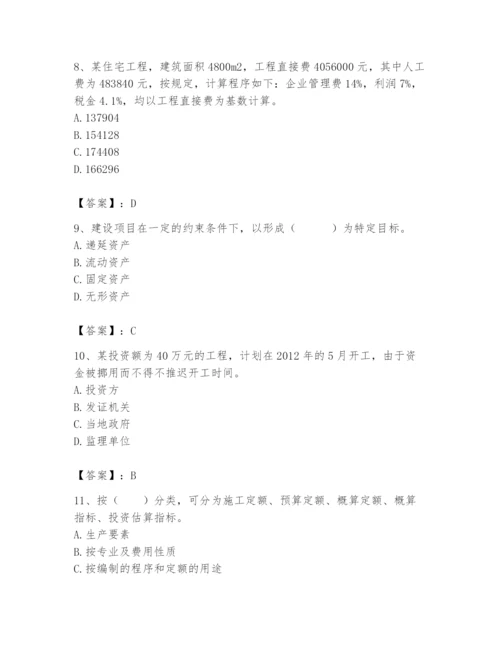 8、某住宅工程，建筑面积4800m2，工程直接费4056000元，其中人工费为483840元，按规定，计算程序如下：企业管理费14%，利润7%，税金4.1%，均以工程直接费为基数计算。
A. 137904
B. 154128
C. 174408
D. 166296

【答案】：D

9、建设项目在一定的约束条件下，以形成（　　）为特定目标。
A. 递延资产
B. 流动资产
C. 固定资产
D. 无形资产

【答案】：C

10、某投资额为40万元的工程，计划在2012年的5月开工，由于资金被挪用而不得不推迟开工时间。
A. 投资方
B. 发证机关
C. 当地政府
D. 监理单位

【答案】：B

11、按（　　）分类，可分为施工定额、预算定额、概算定额、概算指标、投资估算指标。
A. 生产要素
B. 按专业及费用性质
C. 按编制的程序和定额的用途